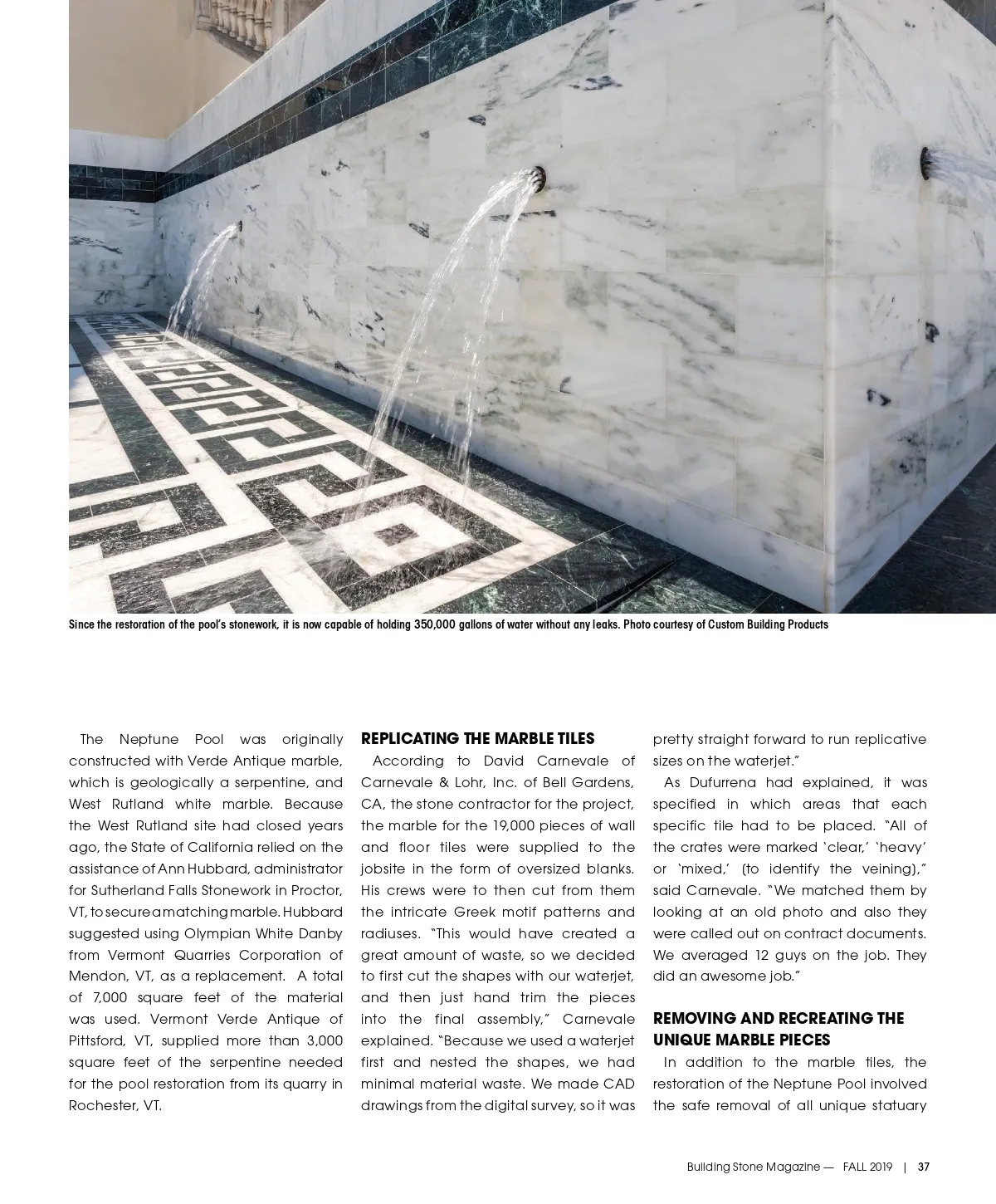 Since the restoration of the pool's stonework, it is now capable of holding 350,000 gallons of water without any leaks. Photo courtesy of Custom Building Products

The Neptune Pool was originally constructed with Verde Antique marble, which is geologically a serpentine, and West Rutland white marble. Because the West Rutland site had closed years ago, the State of California relied on the assistance of Ann Hubbard, administrator for Sutherland Falls Stonework in Proctor, VT, to secure a matching marble. Hubbard suggested using Olympian White Danby from Vermont Quarries Corporation of Mendon, VT, as a replacement. A total of 7,000 square feet of the material was used. Vermont Verde Antique of Pittsford, VT, supplied more than 3,000 square feet of the serpentine needed for the pool restoration from its quarry in Rochester, VT.

REPLICATING THE MARBLE TILES

According to David Carnevale of Carnevale & Lohr, Inc. of Bell Gardens, CA, the stone contractor for the project, the marble for the 19,000 pieces of wall and floor tiles were supplied to the jobsite in the form of oversized blanks. His crews were to then cut from them the intricate Greek motif patterns and radiuses. "This would have created a great amount of waste, so we decided to first cut the shapes with our waterjet, and then just hand trim the pieces into the final assembly," Carnevale explained. "Because we used a waterjet first and nested the shapes, we had minimal material waste. We made CAD drawings from the digital survey, so it was pretty straight forward to run replicative sizes on the waterjet."

As Dufurrena had explained, it was specified in which areas that each specific tile had to be placed. "All of the crates were marked 'clear,' 'heavy' or 'mixed,' (to identify the veining)," said Carnevale. "We matched them by looking at an old photo and also they were called out on contract documents. We averaged 12 guys on the job. They did an awesome job."

REMOVING AND RECREATING THE UNIQUE MARBLE PIECES

In addition to the marble tiles, the restoration of the Neptune Pool involved the safe removal of all unique statuary

Building Stone Magazine — FALL 2019 | 37